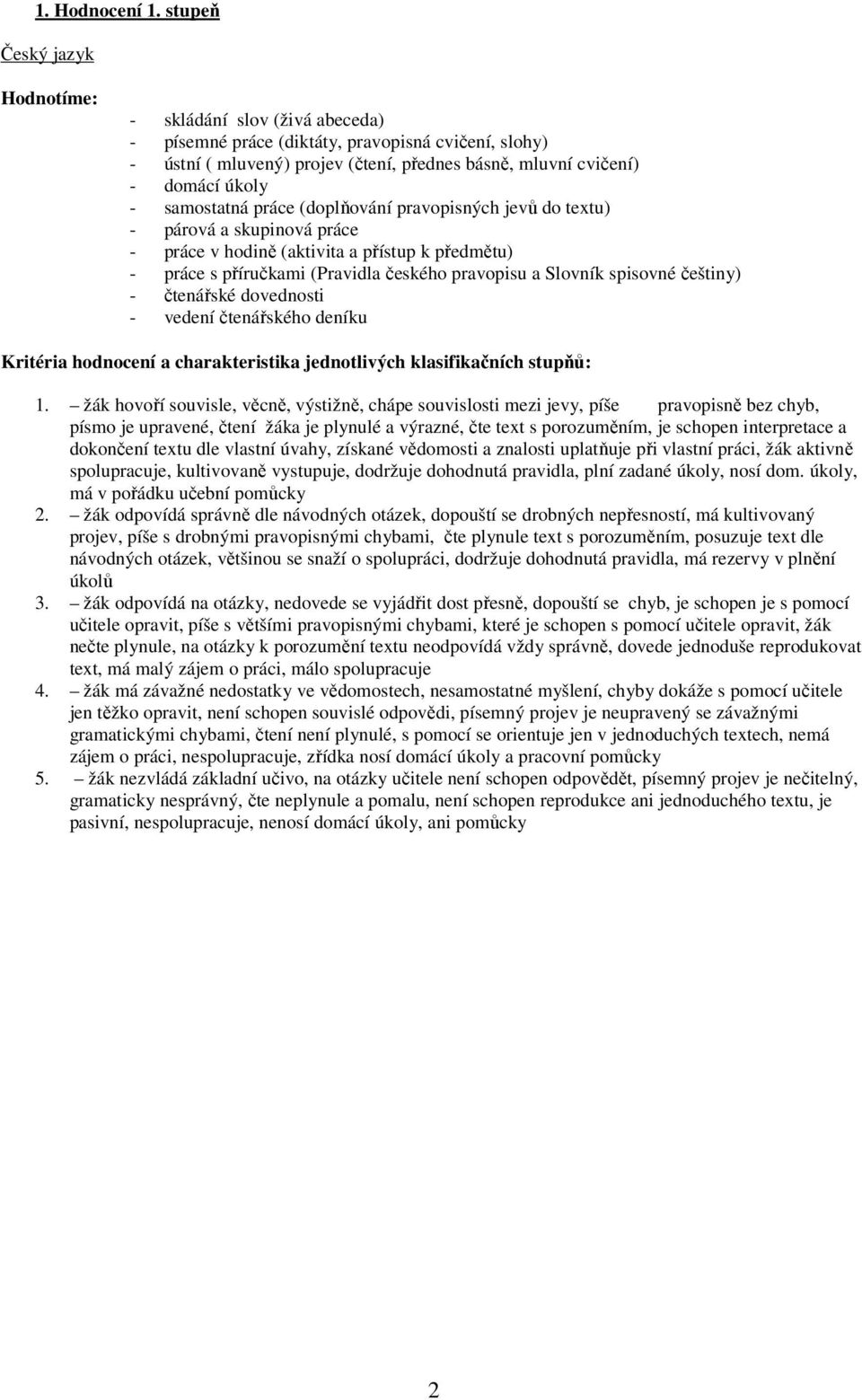 1. Hodnocení 1. stupeň

Český jazyk

Hodnotíme:
- skládání slov (živá abeceda)
- písemné práce (diktáty, pravopisná cvičení, slohy)
- ústní ( mluvený) projev (čtení, přednes básně, mluvní cvičení)
- domácí úkoly
- samostatná práce (doplňování pravopisných jevů do textu)
- párová a skupinová práce
- práce v hodině (aktivita a přístup k předmětu)
- práce s příručkami (Pravidla českého pravopisu a Slovník spisovné češtiny)
- čtenářské dovednosti
- vedení čtenářského deníku

Kritéria hodnocení a charakteristika jednotlivých klasifikačních stupňů:

1. – žák hovoří souvisle, věcně, výstižně, chápe souvislosti mezi jevy, píše pravopisně bez chyb, písmo je upravené, čtení žáka je plynulé a výrazné, čte text s porozuměním, je schopen interpretace a dokončení textu dle vlastní úvahy, získané vědomosti a znalosti uplatňuje při vlastní práci, žák aktivně spolupracuje, kultivovaně vystupuje, dodržuje dohodnutá pravidla, plní zadané úkoly, nosí dom. úkoly, má v pořádku učební pomůcky
2. – žák odpovídá správně dle návodných otázek, dopouští se drobných nepřesností, má kultivovaný projev, píše s drobnými pravopisnými chybami, čte plynule text s porozuměním, posuzuje text dle návodných otázek, většinou se snaží o spolupráci, dodržuje dohodnutá pravidla, má rezervy v plnění úkolů
3. – žák odpovídá na otázky, nedovede se vyjádřit dost přesně, dopouští se chyb, je schopen je s pomocí učitele opravit, píše s většími pravopisnými chybami, které je schopen s pomocí učitele opravit, žák nečte plynule, na otázky k porozumění textu neodpovídá vždy správně, dovede jednoduše reprodukovat text, má malý zájem o práci, málo spolupracuje
4. – žák má závažné nedostatky ve vědomostech, nesamostatné myšlení, chyby dokáže s pomocí učitele jen těžko opravit, není schopen souvislé odpovědi, písemný projev je neupravený se závažnými gramatickými chybami, čtení není plynulé, s pomocí se orientuje jen v jednoduchých textech, nemá zájem o práci, nespolupracuje, zřídka nosí domácí úkoly a pracovní pomůcky
5. – žák nezvládá základní učivo, na otázky učitele není schopen odpovědět, písemný projev je nečitelný, gramaticky nesprávný, čte neplynule a pomalu, není schopen reprodukce ani jednoduchého textu, je pasivní, nespolupracuje, nenosí domácí úkoly, ani pomůcky

2